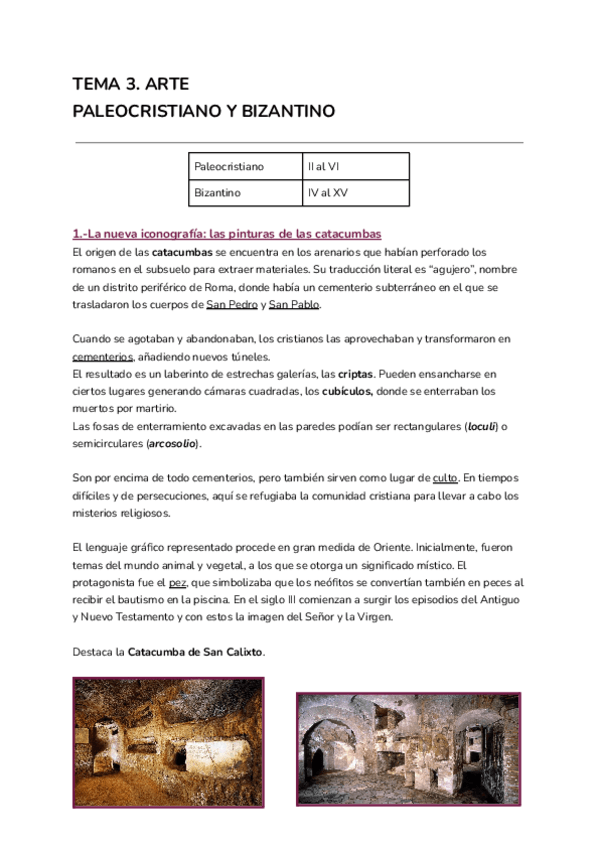 TEMA 3. ARTE
PALEOCRISTIANO Y BIZANTINO

| Paleocristiano | II al VI |
|---|---|
| Bizantino | IV al XV |

1.-La nueva iconografía: las pinturas de las catacumbas
El origen de las catacumbas se encuentra en los arenarios que habían perforado los romanos en el subsuelo para extraer materiales. Su traducción literal es "agujero", nombre de un distrito periférico de Roma, donde había un cementerio subterráneo en el que se trasladaron los cuerpos de San Pedro y San Pablo.

Cuando se agotaban y abandonaban, los cristianos las aprovechaban y transformaron en cementerios, añadiendo nuevos túneles.
El resultado es un laberinto de estrechas galerías, las criptas. Pueden ensancharse en ciertos lugares generando cámaras cuadradas, los cubículos, donde se enterraban los muertos por martirio.
Las fosas de enterramiento excavadas en las paredes podían ser rectangulares (loculi) o semicirculares (arcosolio).

Son por encima de todo cementerios, pero también sirven como lugar de culto. En tiempos difíciles y de persecuciones, aquí se refugiaba la comunidad cristiana para llevar a cabo los misterios religiosos.

El lenguaje gráfico representado procede en gran medida de Oriente. Inicialmente, fueron temas del mundo animal y vegetal, a los que se otorga un significado místico. El protagonista fue el pez, que simbolizaba que los neófitos se convertían también en peces al recibir el bautismo en la piscina. En el siglo III comienzan a surgir los episodios del Antiguo y Nuevo Testamento y con estos la imagen del Señor y la Virgen.

Destaca la Catacumba de San Calixto.